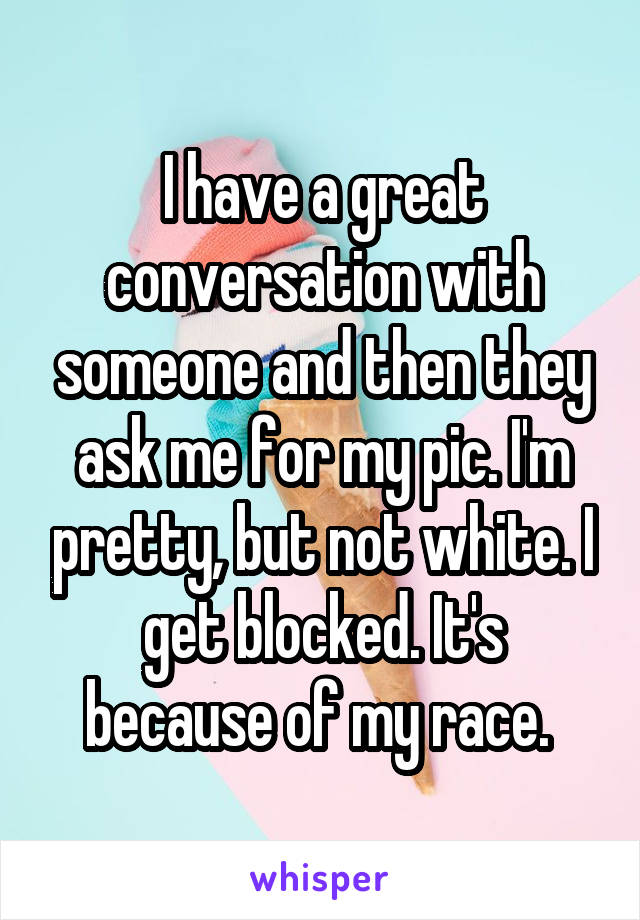 I have a great conversation with someone and then they ask me for my pic. I'm pretty, but not white. I get blocked. It's because of my race.

whisper